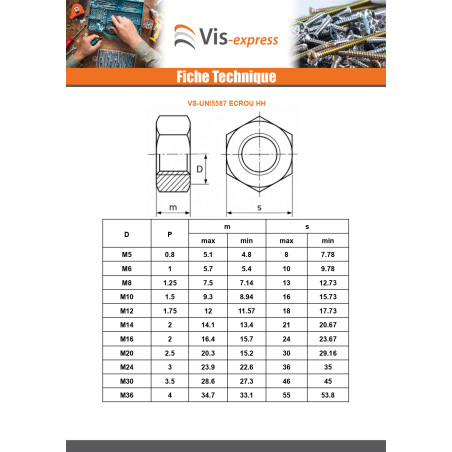 Vis-express

Fiche Technique

VS-UNI5587 ECROU HH

D

m

s

| D | P | m | | s | |
|---|---|---|---|---|---|
| | | max | min | max | min |
| M5 | 0.8 | 5.1 | 4.8 | 8 | 7.78 |
| M6 | 1 | 5.7 | 5.4 | 10 | 9.78 |
| M8 | 1.25 | 7.5 | 7.14 | 13 | 12.73 |
| M10 | 1.5 | 9.3 | 8.94 | 16 | 15.73 |
| M12 | 1.75 | 12 | 11.57 | 18 | 17.73 |
| M14 | 2 | 14.1 | 13.4 | 21 | 20.67 |
| M16 | 2 | 16.4 | 15.7 | 24 | 23.67 |
| M20 | 2.5 | 20.3 | 15.2 | 30 | 29.16 |
| M24 | 3 | 23.9 | 22.6 | 36 | 35 |
| M30 | 3.5 | 28.6 | 27.3 | 46 | 45 |
| M36 | 4 | 34.7 | 33.1 | 55 | 53.8 |